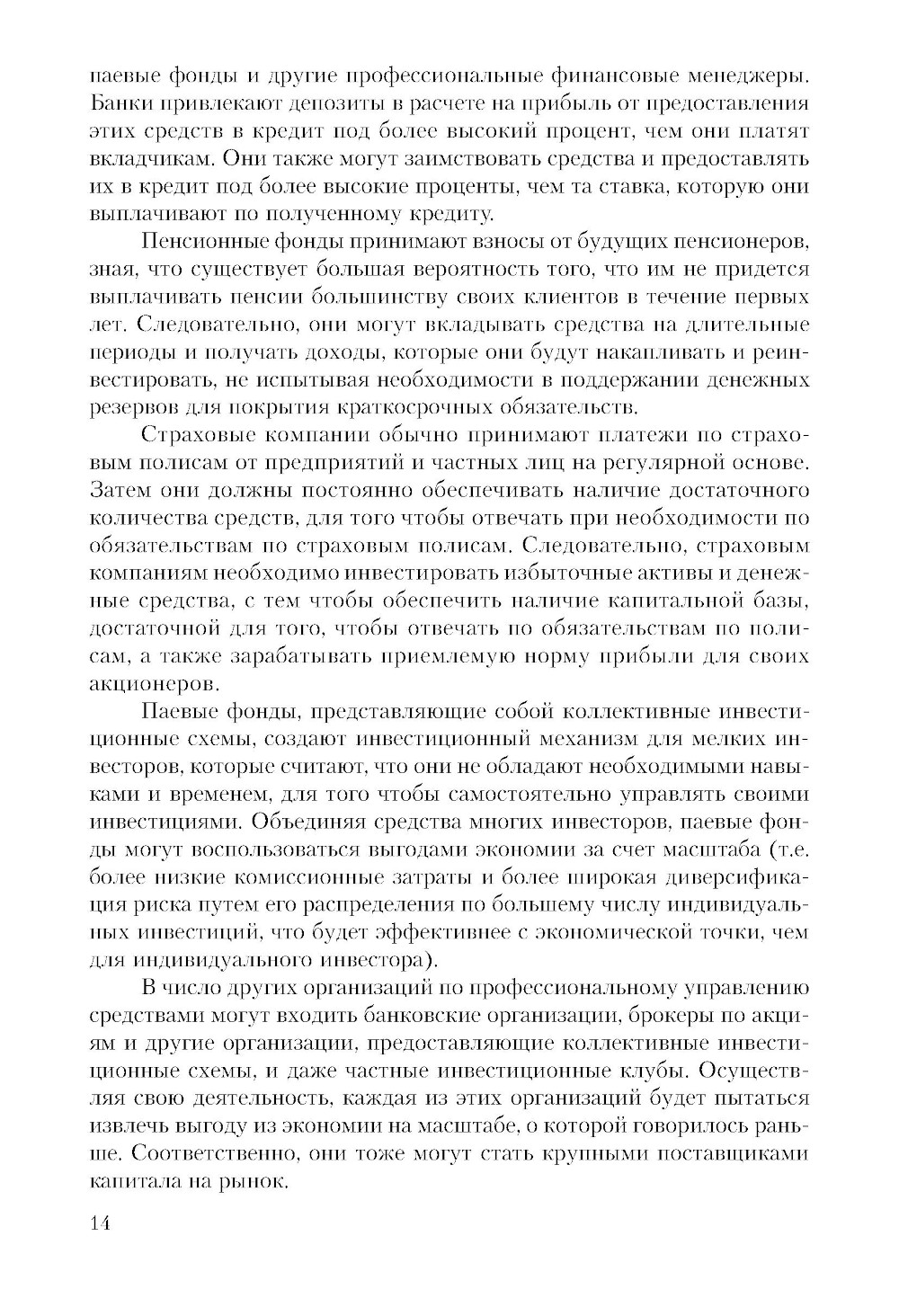 паевые фонды и другие профессиональные финансовые менеджеры. Банки привлекают депозиты в расчете на прибыль от предоставления этих средств в кредит под более высокий процент, чем они платят вкладчикам. Они также могут заимствовать средства и предоставлять их в кредит под более высокие проценты, чем та ставка, которую они выплачивают по полученному кредиту.

Пенсионные фонды принимают взносы от будущих пенсионеров, зная, что существует большая вероятность того, что им не придется выплачивать пенсии большинству своих клиентов в течение первых лет. Следовательно, они могут вкладывать средства на длительные периоды и получать доходы, которые они будут накапливать и реинвестировать, не испытывая необходимости в поддержании денежных резервов для покрытия краткосрочных обязательств.

Страховые компании обычно принимают платежи по страховым полисам от предприятий и частных лиц на регулярной основе. Затем они должны постоянно обеспечивать наличие достаточного количества средств, для того чтобы отвечать при необходимости по обязательствам по страховым полисам. Следовательно, страховым компаниям необходимо инвестировать избыточные активы и денежные средства, с тем чтобы обеспечить наличие капитальной базы, достаточной для того, чтобы отвечать по обязательствам по полисам, а также зарабатывать приемлемую норму прибыли для своих акционеров.

Паевые фонды, представляющие собой коллективные инвестиционные схемы, создают инвестиционный механизм для мелких инвесторов, которые считают, что они не обладают необходимыми навыками и временем, для того чтобы самостоятельно управлять своими инвестициями. Объединяя средства многих инвесторов, паевые фонды могут воспользоваться выгодами экономии за счет масштаба (т.е. более низкие комиссионные затраты и более широкая диверсификация риска путем его распределения по большему числу индивидуальных инвестиций, что будет эффективнее с экономической точки, чем для индивидуального инвестора).

В число других организаций по профессиональному управлению средствами могут входить банковские организации, брокеры по акциям и другие организации, предоставляющие коллективные инвестиционные схемы, и даже частные инвестиционные клубы. Осуществляя свою деятельность, каждая из этих организаций будет пытаться извлечь выгоду из экономии на масштабе, о которой говорилось раньше. Соответственно, они тоже могут стать крупными поставщиками капитала на рынок.

14